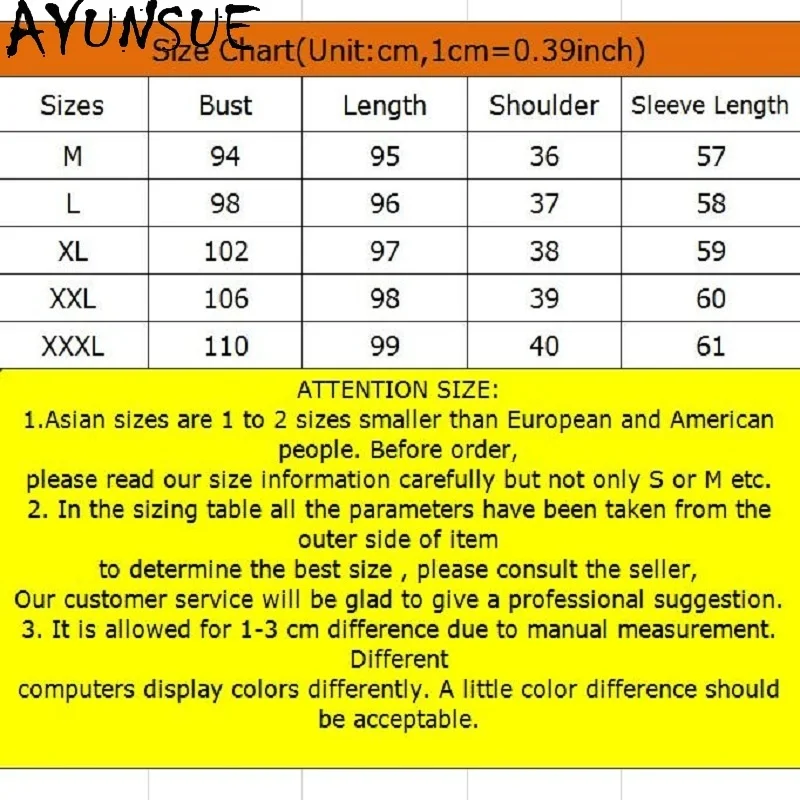 AYUNSUE
Size Chart(Unit:cm,1cm=0.39inch)

| Sizes | Bust | Length | Shoulder | Sleeve Length |
|---|---|---|---|---|
| M | 94 | 95 | 36 | 57 |
| L | 98 | 96 | 37 | 58 |
| XL | 102 | 97 | 38 | 59 |
| XXL | 106 | 98 | 39 | 60 |
| XXXL | 110 | 99 | 40 | 61 |

ATTENTION SIZE:
1.Asian sizes are 1 to 2 sizes smaller than European and American people. Before order,
please read our size information carefully but not only S or M etc.
2. In the sizing table all the parameters have been taken from the outer side of item
to determine the best size , please consult the seller,
Our customer service will be glad to give a professional suggestion.
3. It is allowed for 1-3 cm difference due to manual measurement. Different
computers display colors differently. A little color difference should be acceptable.